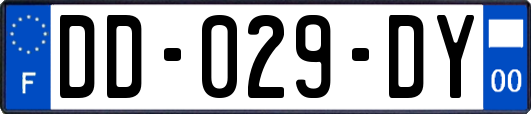 F
DD-029-DY
00